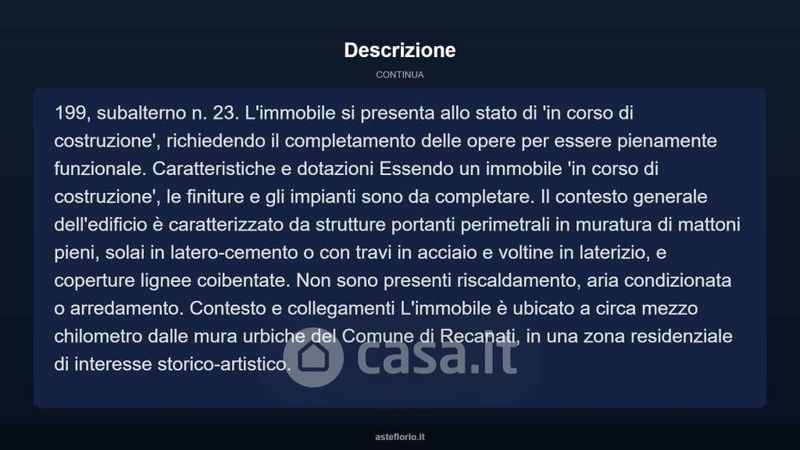 Descrizione

CONTINUA

199, subalterno n. 23. L'immobile si presenta allo stato di 'in corso di costruzione', richiedendo il completamento delle opere per essere pienamente funzionale. Caratteristiche e dotazioni Essendo un immobile 'in corso di costruzione', le finiture e gli impianti sono da completare. Il contesto generale dell'edificio è caratterizzato da strutture portanti perimetrali in muratura di mattoni pieni, solai in latero-cemento o con travi in acciaio e voltine in laterizio, e coperture lignee coibentate. Non sono presenti riscaldamento, aria condizionata o arredamento. Contesto e collegamenti L'immobile è ubicato a circa mezzo chilometro dalle mura urbiche del Comune di Recanati, in una zona residenziale di interesse storico-artistico.

casa.it

asteflorio.it